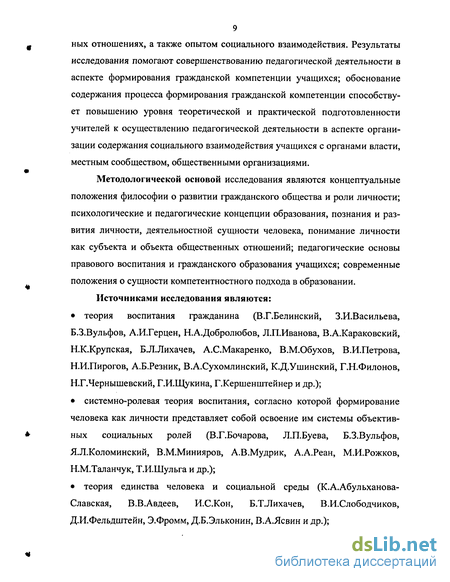 9

ных отношениях, а также опытом социального взаимодействия. Результаты исследования помогают совершенствованию педагогической деятельности в аспекте формирования гражданской компетенции учащихся; обоснование содержания процесса формирования гражданской компетенции способствует повышению уровня теоретической и практической подготовленности учителей к осуществлению педагогической деятельности в аспекте организации содержания социального взаимодействия учащихся с органами власти, местным сообществом, общественными организациями.

Методологической основой исследования являются концептуальные положения философии о развитии гражданского общества и роли личности; психологические и педагогические концепции образования, познания и развития личности, деятельностной сущности человека, понимание личности как субъекта и объекта общественных отношений; педагогические основы правового воспитания и гражданского образования учащихся; современные положения о сущности компетентностного подхода в образовании.

Источниками исследования являются:

• теория воспитания гражданина (В.Г.Белинский, З.И.Васильева, Б.З.Вульфов, А.И.Герцен, Н.А.Добролюбов, Л.П.Иванова, В.А.Караковский, Н.К.Крупская, Б.Л.Лихачев, А.С.Макаренко, В.М.Обухов, В.И.Петрова, Н.И.Пирогов, А.Б.Резник, В.А.Сухомлинский, К.Д.Ушинский, Г.Н.Филонов, Н.Г.Чернышевский, Г.И.Щукина, Г.Кершенштейнер и др.);

• системно-ролевая теория воспитания, согласно которой формирование человека как личности представляет собой освоение им системы объективных социальных ролей (В.Г.Бочарова, Л.П.Буева, Б.З.Вульфов, Я.Л.Коломинский, В.М.Минияров, А.В.Мудрик, А.А.Реан, М.И.Рожков, Н.М.Таланчук, Т.И.Шульга и др.);

• теория единства человека и социальной среды (К.А.Абульханова-Славская, В.В.Авдеев, И.С.Кон, Б.Т.Лихачев, В.И.Слободчиков, Д.И.Фельдштейн, Э.Фромм, Д.Б.Эльконин, В.А.Ясвин и др.);

dsLib.net
библиотека диссертаций